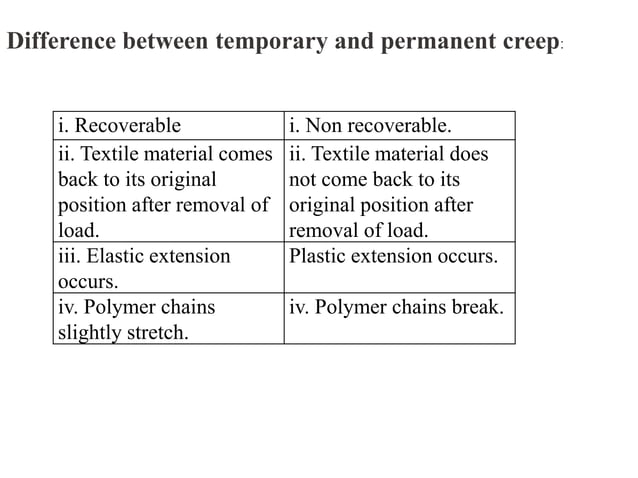 Difference between temporary and permanent creep:

| i. Recoverable | i. Non recoverable. |
|---|---|
| ii. Textile material comes back to its original position after removal of load. | ii. Textile material does not come back to its original position after removal of load. |
| iii. Elastic extension occurs. | Plastic extension occurs. |
| iv. Polymer chains slightly stretch. | iv. Polymer chains break. |